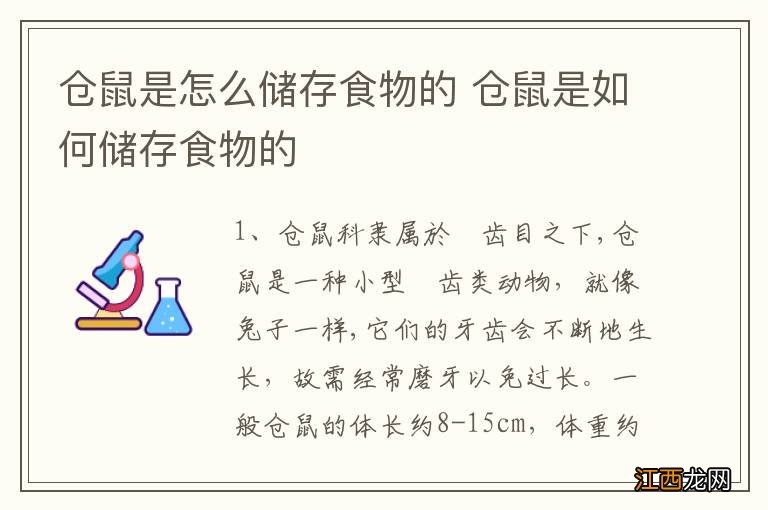 仓鼠是怎么储存食物的 仓鼠是如何储存食物的

1、仓鼠科隶属於　齿目之下，仓鼠是一种小型　齿类动物，就像兔子一样，它们的牙齿会不断地生长，故需经常磨牙以免过长。一般仓鼠的体长约8-15cm，体重约

江西龙网